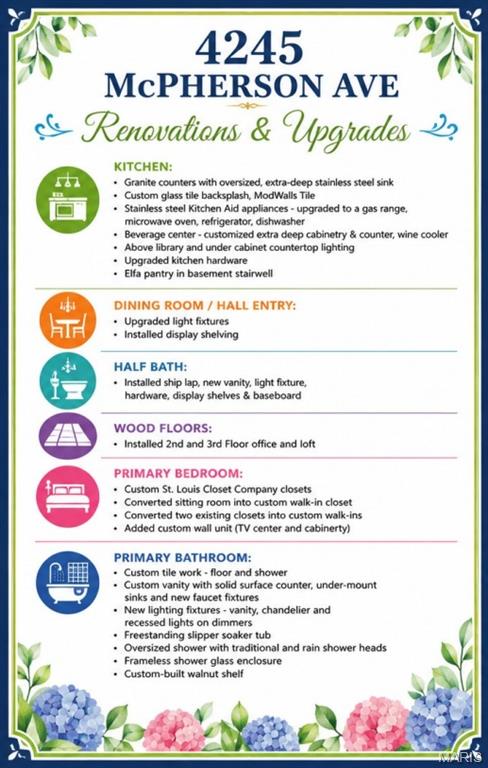 4245
McPHERSON AVE

Renovations & Upgrades

KITCHEN:
• Granite counters with oversized, extra-deep stainless steel sink
• Custom glass tile backsplash, ModWalls Tile
• Stainless steel Kitchen Aid appliances - upgraded to a gas range, microwave oven, refrigerator, dishwasher
• Beverage center - customized extra deep cabinetry & counter, wine cooler
• Above library and under cabinet countertop lighting
• Upgraded kitchen hardware
• Elfa pantry in basement stairwell

DINING ROOM / HALL ENTRY:
• Upgraded light fixtures
• Installed display shelving

HALF BATH:
• Installed ship lap, new vanity, light fixture, hardware, display shelves & baseboard

WOOD FLOORS:
• Installed 2nd and 3rd Floor office and loft

PRIMARY BEDROOM:
• Custom St. Louis Closet Company closets
• Converted sitting room into custom walk-in closet
• Converted two existing closets into custom walk-ins
• Added custom wall unit (TV center and cabinerty)

PRIMARY BATHROOM:
• Custom tile work - floor and shower
• Custom vanity with solid surface counter, under-mount sinks and new faucet fixtures
• New lighting fixtures - vanity, chandelier and recessed lights on dimmers
• Freestanding slipper soaker tub
• Oversized shower with traditional and rain shower heads
• Frameless shower glass enclosure
• Custom-built walnut shelf

MARIS